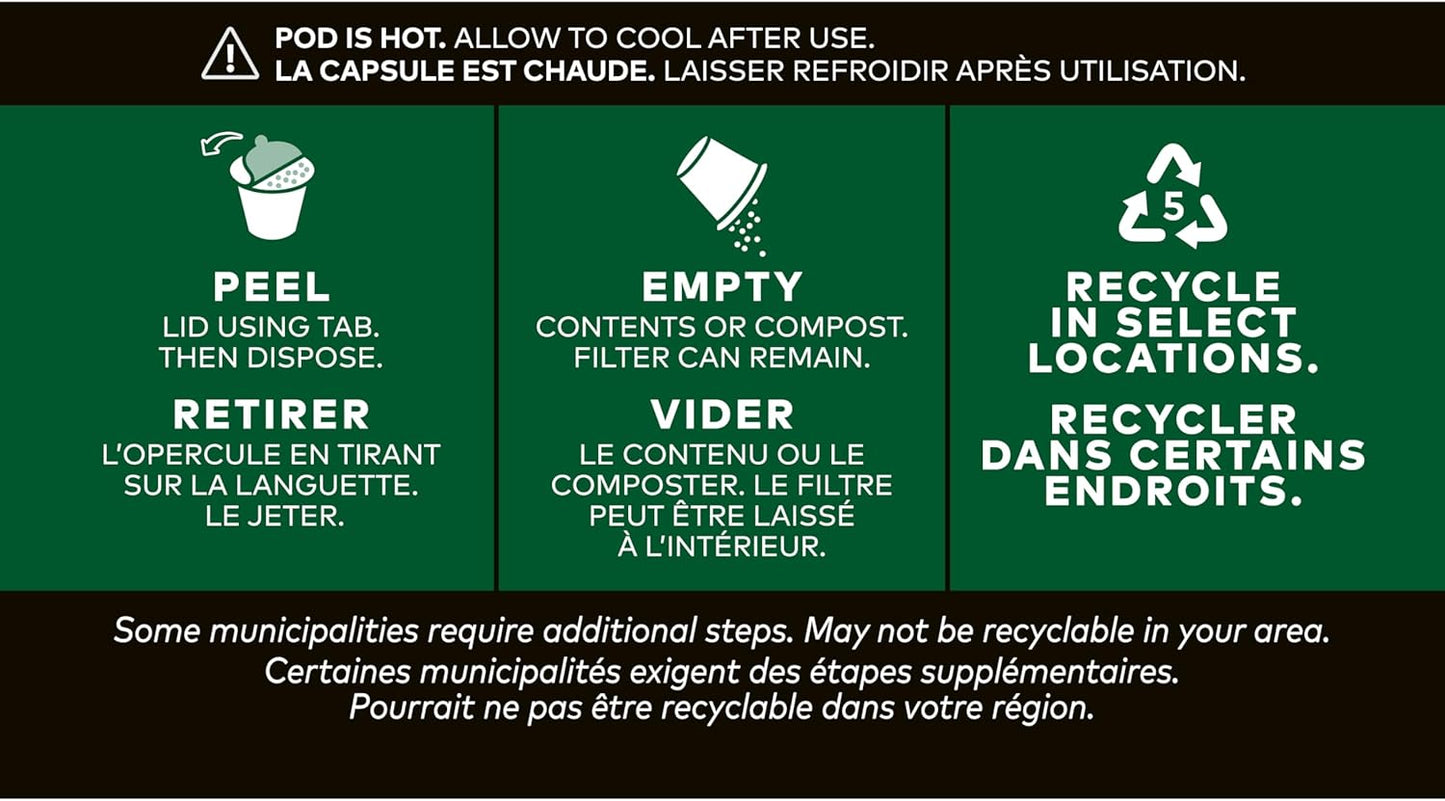 POD IS HOT. ALLOW TO COOL AFTER USE.
LA CAPSULE EST CHAUDE. LAISSER REFROIDIR APRÈS UTILISATION.

PEEL
LID USING TAB. THEN DISPOSE.

RETIRER
L'OPERCULE EN TIRANT SUR LA LANGUETTE. LE JETER.

EMPTY
CONTENTS OR COMPOST. FILTER CAN REMAIN.

VIDER
LE CONTENU OU LE COMPOSTER. LE FILTRE PEUT ÊTRE LAISSÉ À L'INTÉRIEUR.

5

RECYCLE IN SELECT LOCATIONS.

RECYCLER DANS CERTAINS ENDROITS.

Some municipalities require additional steps. May not be recyclable in your area.
Certaines municipalités exigent des étapes supplémentaires.
Pourrait ne pas être recyclable dans votre région.